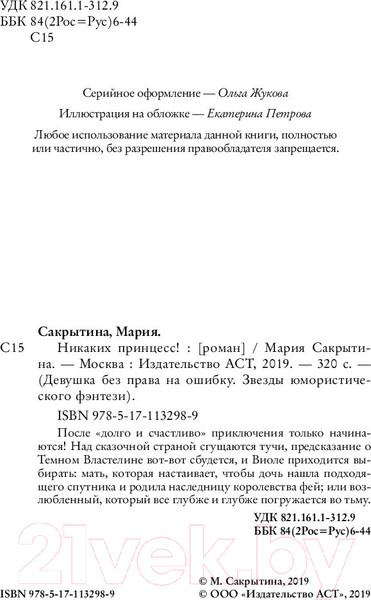 УДК 821.161.1-312.9
ББК 84(2Рос=Рус)6-44
С15

Серийное оформление — Ольга Жукова

Иллюстрация на обложке — Екатерина Петрова

Любое использование материала данной книги, полностью или частично, без разрешения правообладателя запрещается.

Сакрытина, Мария.

С15 Никаких принцесс! : [роман] / Мария Сакрытина. — Москва : Издательство АСТ, 2019. — 320 с. — (Девушка без права на ошибку. Звезды юмористического фэнтези).

ISBN 978-5-17-113298-9

После «долго и счастливо» приключения только начинаются! Над сказочной страной сгущаются тучи, предсказание о Темном Властелине вот-вот сбудется, и Виоле приходится выбирать: мать, которая настаивает, чтобы дочь нашла подходящего спутника и родила наследницу королевства фей; или возлюбленный, который все глубже и глубже погружается во тьму.

УДК 821.161.1-312.9
ББК 84(2Рос=Рус)6-44

21vek.by

ISBN 978-5-17-113298-9

© М. Сакрытина, 2019
© ООО «Издательство АСТ», 2019